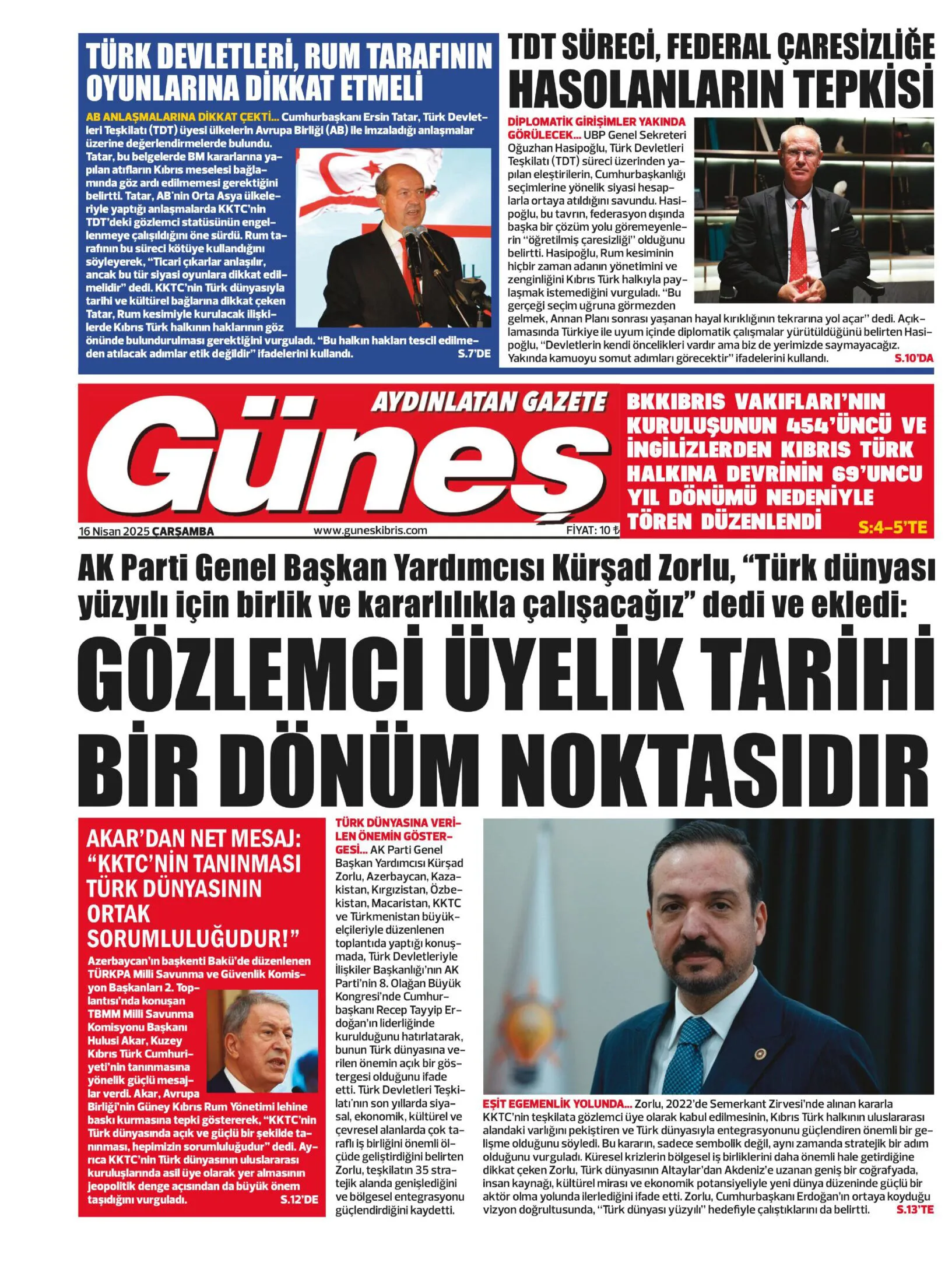 TÜRK DEVLETLERİ, RUM TARAFININ OYUNLARINA DİKKAT ETMELİ

AB ANLAŞMALARINA DİKKAT ÇEKTİ... Cumhurbaşkanı Ersin Tatar, Türk Devletleri Teşkilatı (TDT) üyesi ülkelerin Avrupa Birliği (AB) ile imzaladığı anlaşmalar üzerine değerlendirmelerde bulundu. Tatar, bu belgelerde BM kararlarına yapılan atıfların Kıbrıs meselesi bağlamında göz ardı edilmemesi gerektiğini belirtti. Tatar, AB'nin Orta Asya ülkeleriyle yaptığı anlaşmalarda KKTC'nin TDT'deki gözlemci statüsünün engellenmeye çalışıldığını öne sürdü. Rum tarafının bu süreci kötüye kullandığını söyleyerek, "Ticari çıkarlar anlaşılır, ancak bu tür siyasi oyunlara dikkat edilmelidir" dedi. KKTC'nin Türk dünyasıyla tarihi ve kültürel bağlarına dikkat çeken Tatar, Rum kesimiyle kurulacak ilişkilerde Kıbrıs Türk halkının haklarının göz önünde bulundurulması gerektiğini vurguladı. "Bu halkın hakları tescil edilmeden atılacak adımlar etik değildir" ifadelerini kullandı. S.7'DE

TDT SÜRECİ, FEDERAL ÇARESİZLİĞE HASOLANLARIN TEPKİSİ

DİPLOMATİK GİRİŞİMLER YAKINDA GÖRÜLECEK... UBP Genel Sekreteri Oğuzhan Hasipoğlu, Türk Devletleri Teşkilatı (TDT) süreci üzerinden yapılan eleştirilerin, Cumhurbaşkanlığı seçimlerine yönelik siyasi hesaplarla ortaya atıldığını savundu. Hasipoğlu, bu tavrın, federasyon dışında başka bir çözüm yolu göremeyenlerin "öğretilmiş çaresizliği" olduğunu belirtti. Hasipoğlu, Rum kesiminin hiçbir zaman adanın yönetimini ve zenginliğini Kıbrıs Türk halkıyla paylaşmak istemediğini vurguladı. "Bu gerçeği seçim uğruna görmezden gelmek, Annan Planı sonrası yaşanan hayal kırıklığının tekrarına yol açar" dedi. Açıklamasında Türkiye ile uyum içinde diplomatik çalışmalar yürütüldüğünü belirten Hasipoğlu, "Devletlerin kendi öncelikleri vardır ama biz de yerimizde saymayacağız. Yakında kamuoyu somut adımları görecektir" ifadelerini kullandı. S.10'DA

AYDINLATAN GAZETE
Güneş
16 Nisan 2025 ÇARŞAMBA www.guneskibris.com FİYAT: 10 ₺

BKKIBRIS VAKIFLARI'NIN KURULUŞUNUN 454'ÜNCÜ VE İNGİLİZLERDEN KIBRIS TÜRK HALKINA DEVRİNİN 69'UNCU YIL DÖNÜMÜ NEDENİYLE TÖREN DÜZENLENDİ S:4-5'TE

AK Parti Genel Başkan Yardımcısı Kürşad Zorlu, "Türk dünyası yüzyılı için birlik ve kararlılıkla çalışacağız" dedi ve ekledi:
GÖZLEMCİ ÜYELİK TARİHİ BİR DÖNÜM NOKTASIDIR

AKAR'DAN NET MESAJ: "KKTC'NİN TANINMASI TÜRK DÜNYASININ ORTAK SORUMLULUĞUDUR!"

Azerbaycan'ın başkenti Bakü'de düzenlenen TÜRKPA Milli Savunma ve Güvenlik Komisyon Başkanları 2. Toplantısı'nda konuşan TBMM Milli Savunma Komisyonu Başkanı Hulusi Akar, Kuzey Kıbrıs Türk Cumhuriyeti'nin tanınmasına yönelik güçlü mesajlar verdi. Akar, Avrupa Birliği'nin Güney Kıbrıs Rum Yönetimi lehine baskı kurmasına tepki göstererek, "KKTC'nin Türk dünyasında açık ve güçlü bir şekilde tanınması, hepimizin sorumluluğudur" dedi. Ayrıca KKTC'nin Türk dünyasının uluslararası kuruluşlarında asil üye olarak yer almasının jeopolitik denge açısından da büyük önem taşıdığını vurguladı. S.12'DE

TÜRK DÜNYASINA VERİLEN ÖNEMİN GÖSTERGESİ... AK Parti Genel Başkan Yardımcısı Kürşad Zorlu, Azerbaycan, Kazakistan, Kırgızistan, Özbekistan, Macaristan, KKTC ve Türkmenistan büyükelçileriyle düzenlenen toplantıda yaptığı konuşmada, Türk Devletleriyle İlişkiler Başkanlığı'nın AK Parti'nin 8. Olağan Büyük Kongresi'nde Cumhurbaşkanı Recep Tayyip Erdoğan'ın liderliğinde kurulduğunu hatırlatarak, bunun Türk dünyasına verilen önemin açık bir göstergesi olduğunu ifade etti. Türk Devletleri Teşkilatı'nın son yıllarda siyasal, ekonomik, kültürel ve çevresel alanlarda çok taraflı iş birliğini önemli ölçüde geliştirdiğini belirten Zorlu, teşkilatın 35 stratejik alanda genişlediğini ve bölgesel entegrasyonu güçlendirdiğini kaydetti.

EŞİT EGEMENLİK YOLUNDA... Zorlu, 2022'de Semerkant Zirvesi'nde alınan kararla KKTC'nin teşkilata gözlemci üye olarak kabul edilmesinin, Kıbrıs Türk halkının uluslararası alandaki varlığını pekiştiren ve Türk dünyasıyla entegrasyonunu güçlendiren önemli bir gelişme olduğunu söyledi. Bu kararın, sadece sembolik değil, aynı zamanda stratejik bir adım olduğunu vurguladı. Küresel krizlerin bölgesel iş birliklerini daha önemli hale getirdiğine dikkat çeken Zorlu, Türk dünyasının Altaylar'dan Akdeniz'e uzanan geniş bir coğrafyada, insan kaynağı, kültürel mirası ve ekonomik potansiyeliyle yeni dünya düzeninde güçlü bir aktör olma yolunda ilerlediğini ifade etti. Zorlu, Cumhurbaşkanı Erdoğan'ın ortaya koyduğu vizyon doğrultusunda, "Türk dünyası yüzyılı" hedefiyle çalıştıklarını da belirtti. S.13'TE